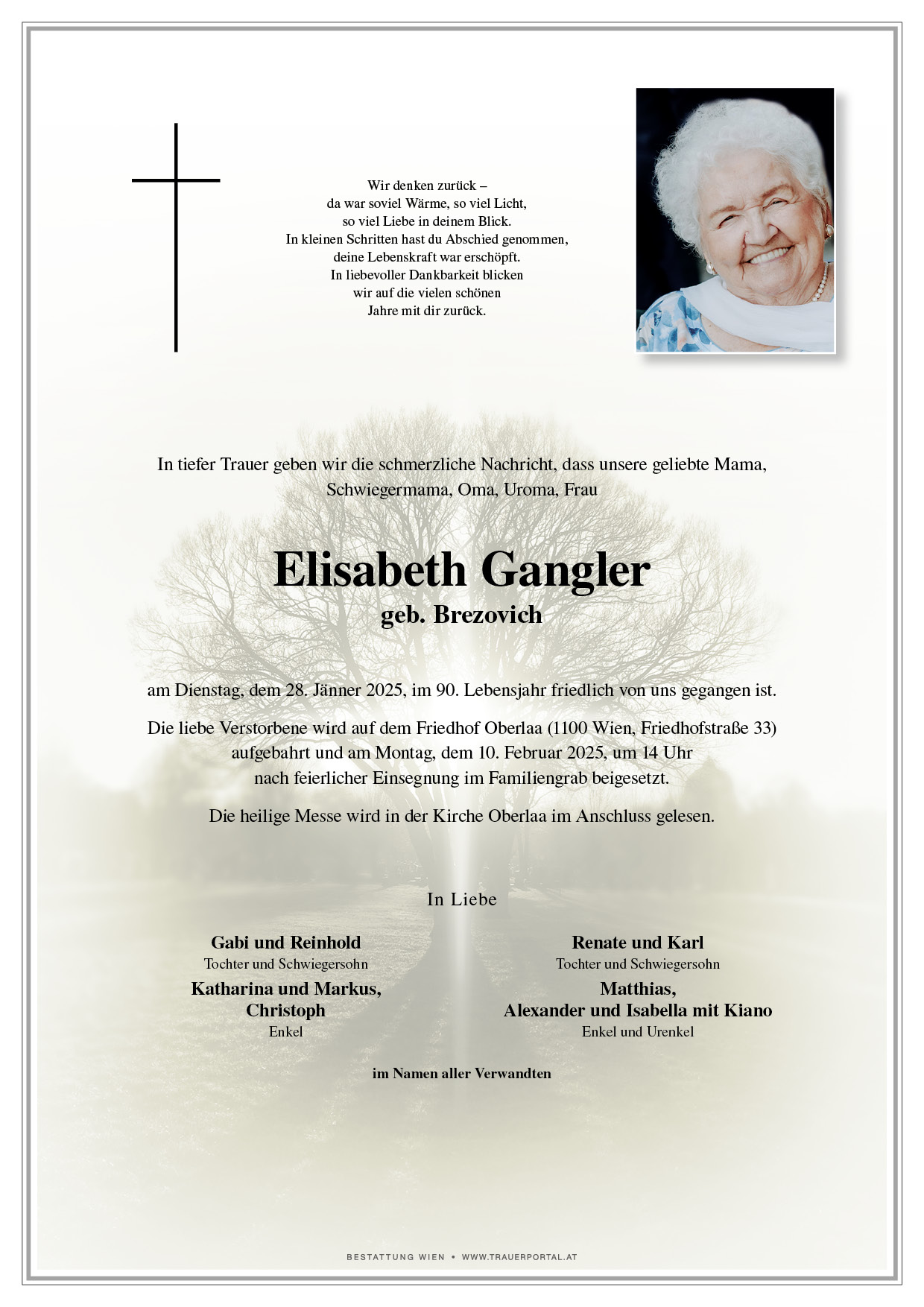 Wir denken zurück –
da war soviel Wärme, so viel Licht,
so viel Liebe in deinem Blick.
In kleinen Schritten hast du Abschied genommen,
deine Lebenskraft war erschöpft.
In liebevoller Dankbarkeit blicken
wir auf die vielen schönen
Jahre mit dir zurück.

In tiefer Trauer geben wir die schmerzliche Nachricht, dass unsere geliebte Mama, Schwiegermama, Oma, Uroma, Frau

Elisabeth Gangler
geb. Brezovich

am Dienstag, dem 28. Jänner 2025, im 90. Lebensjahr friedlich von uns gegangen ist.

Die liebe Verstorbene wird auf dem Friedhof Oberlaa (1100 Wien, Friedhofstraße 33) aufgebahrt und am Montag, dem 10. Februar 2025, um 14 Uhr nach feierlicher Einsegnung im Familiengrab beigesetzt.

Die heilige Messe wird in der Kirche Oberlaa im Anschluss gelesen.

In Liebe

Gabi und Reinhold
Tochter und Schwiegersohn
Katharina und Markus, Christoph
Enkel

Renate und Karl
Tochter und Schwiegersohn
Matthias, Alexander und Isabella mit Kiano
Enkel und Urenkel

im Namen aller Verwandten

BESTATTUNG WIEN • WWW.TRAUERPORTAL.AT